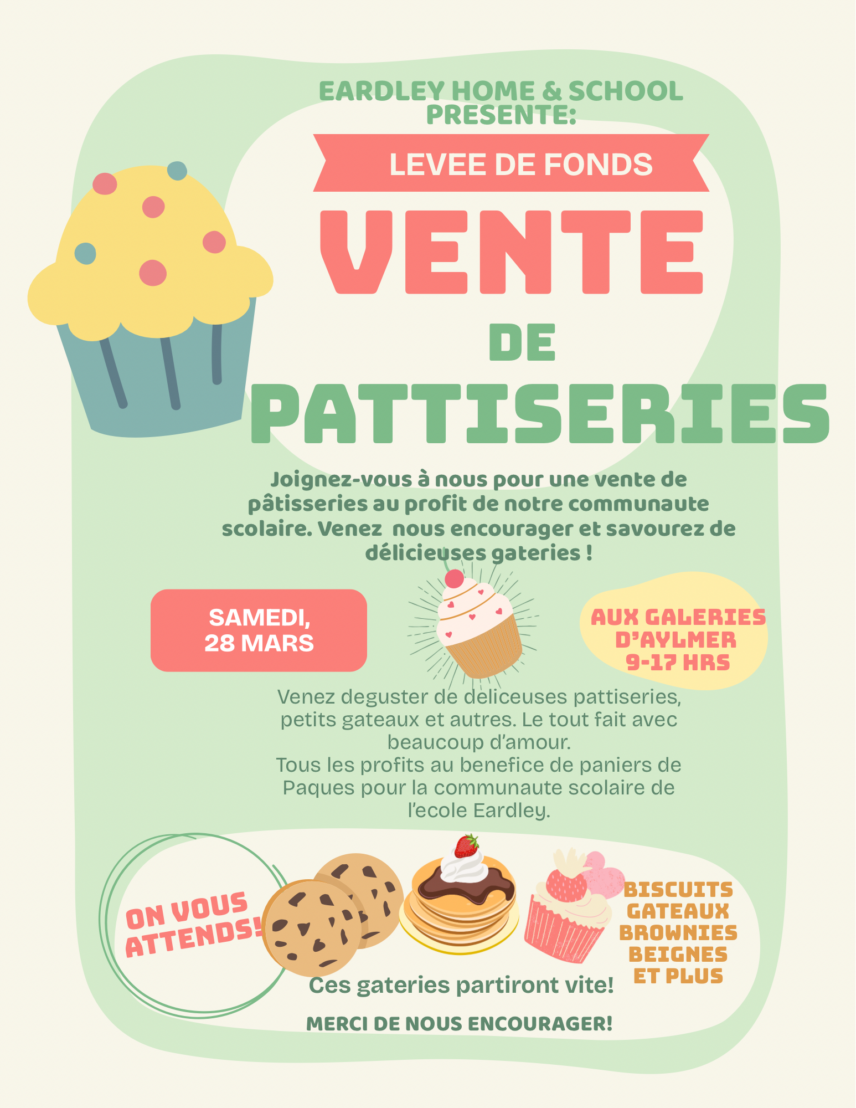 EARDLEY HOME & SCHOOL PRESENTE:

LEVEE DE FONDS

VENTE DE PATTISERIES

Joignez-vous à nous pour une vente de pâtisseries au profit de notre communaute scolaire. Venez nous encourager et savourez de délicieuses gateries !

SAMEDI, 28 MARS

AUX GALERIES D'AYLMER 9-17 HRS

Venez deguster de deliceuses pattiseries, petits gateaux et autres. Le tout fait avec beaucoup d'amour.
Tous les profits au benefice de paniers de Paques pour la communaute scolaire de l'ecole Eardley.

ON VOUS ATTENDS!

BISCUITS GATEAUX BROWNIES BEIGNES ET PLUS

Ces gateries partiront vite!

MERCI DE NOUS ENCOURAGER!